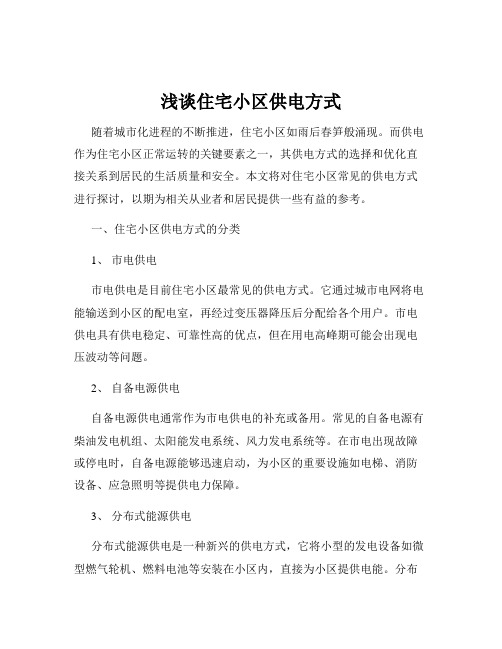 浅谈住宅小区供电方式

随着城市化进程的不断推进，住宅小区如雨后春笋般涌现。而供电作为住宅小区正常运转的关键要素之一，其供电方式的选择和优化直接关系到居民的生活质量和安全。本文将对住宅小区常见的供电方式进行探讨，以期为相关从业者和居民提供一些有益的参考。

一、住宅小区供电方式的分类

1、 市电供电

市电供电是目前住宅小区最常见的供电方式。它通过城市电网将电能输送到小区的配电室，再经过变压器降压后分配给各个用户。市电供电具有供电稳定、可靠性高的优点，但在用电高峰期可能会出现电压波动等问题。

2、 自备电源供电

自备电源供电通常作为市电供电的补充或备用。常见的自备电源有柴油发电机组、太阳能发电系统、风力发电系统等。在市电出现故障或停电时，自备电源能够迅速启动，为小区的重要设施如电梯、消防设备、应急照明等提供电力保障。

3、 分布式能源供电

分布式能源供电是一种新兴的供电方式，它将小型的发电设备如微型燃气轮机、燃料电池等安装在小区内，直接为小区提供电能。分布